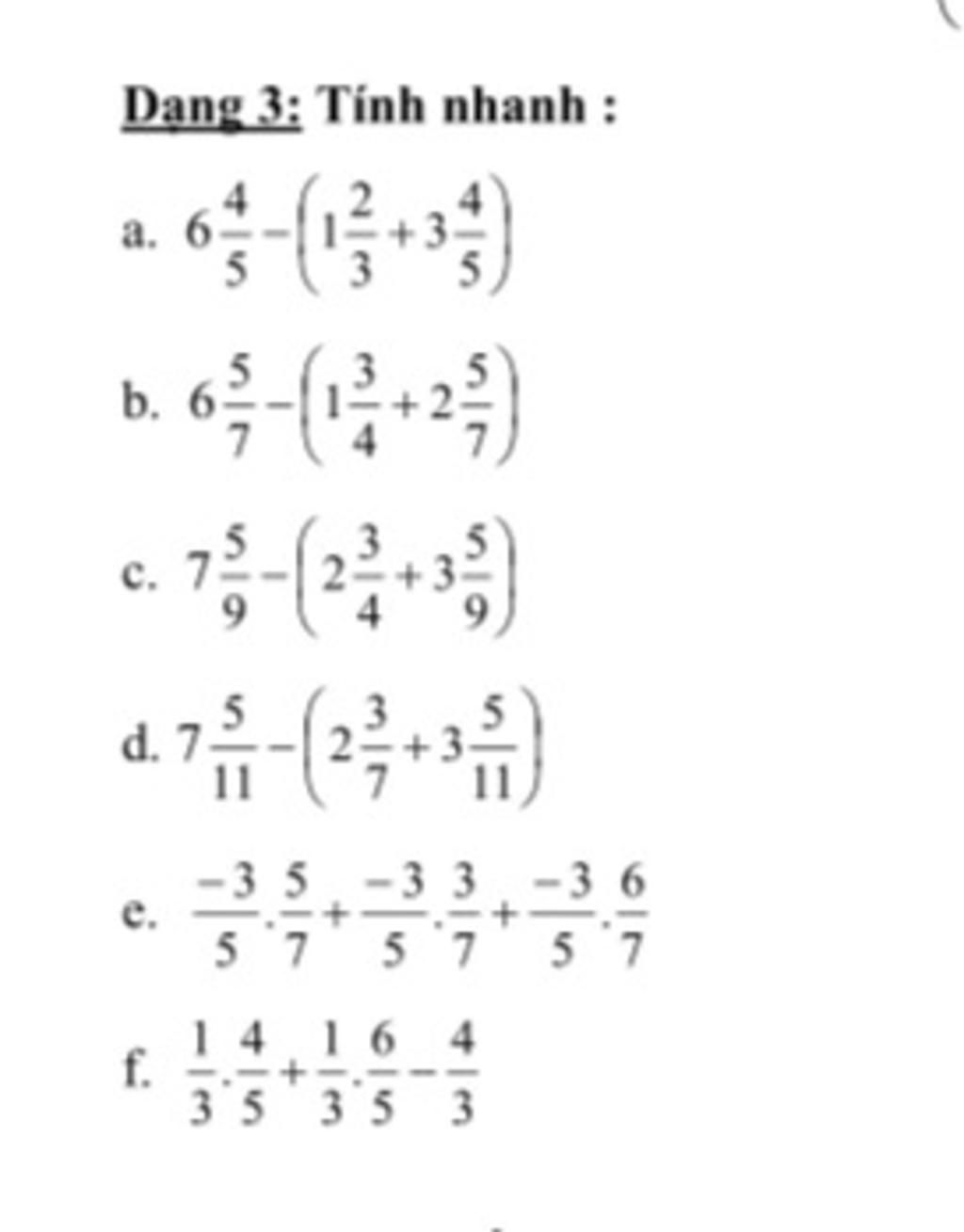 Dạng 3: Tính nhanh :

a. $6\frac{4}{5}-\left(1\frac{2}{3}+3\frac{4}{5}\right)$

b. $6\frac{5}{7}-\left(1\frac{3}{4}+2\frac{5}{7}\right)$

c. $7\frac{5}{9}-\left(2\frac{3}{4}+3\frac{5}{9}\right)$

d. $7\frac{5}{11}-\left(2\frac{3}{7}+3\frac{5}{11}\right)$

e. $\frac{-3}{5}.\frac{5}{7}+\frac{-3}{5}.\frac{3}{7}+\frac{-3}{5}.\frac{6}{7}$

f. $\frac{1}{3}.\frac{4}{5}+\frac{1}{3}.\frac{6}{5}-\frac{4}{3}$